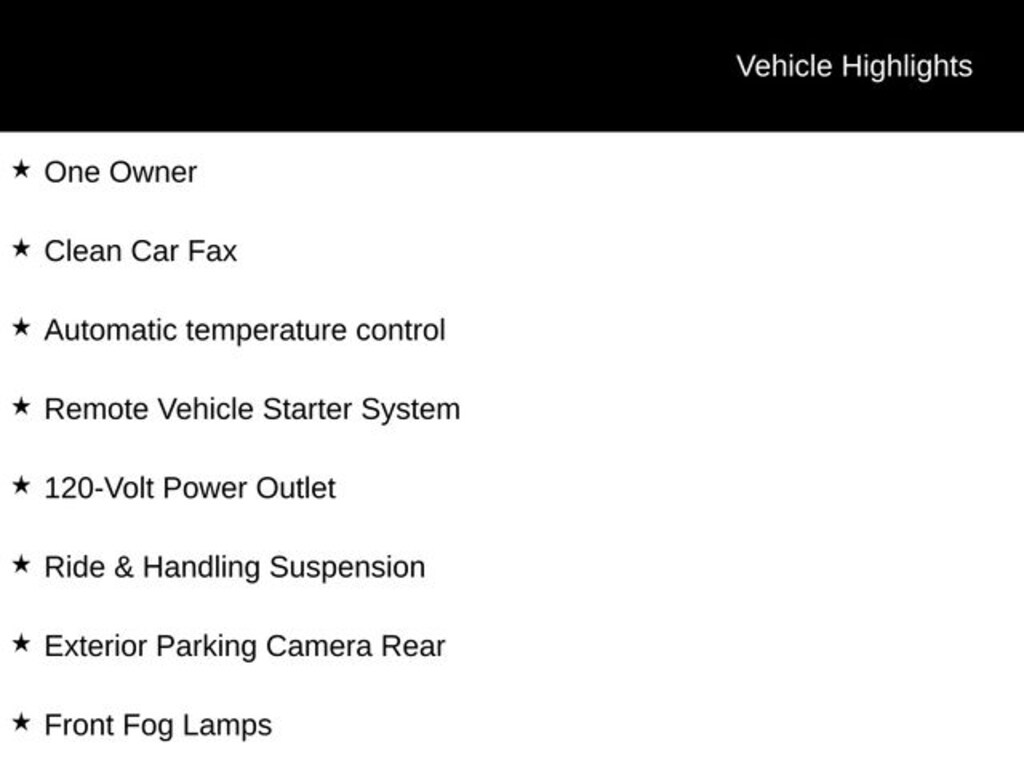 Vehicle Highlights

★ One Owner

★ Clean Car Fax

★ Automatic temperature control

★ Remote Vehicle Starter System

★ 120-Volt Power Outlet

★ Ride & Handling Suspension

★ Exterior Parking Camera Rear

★ Front Fog Lamps